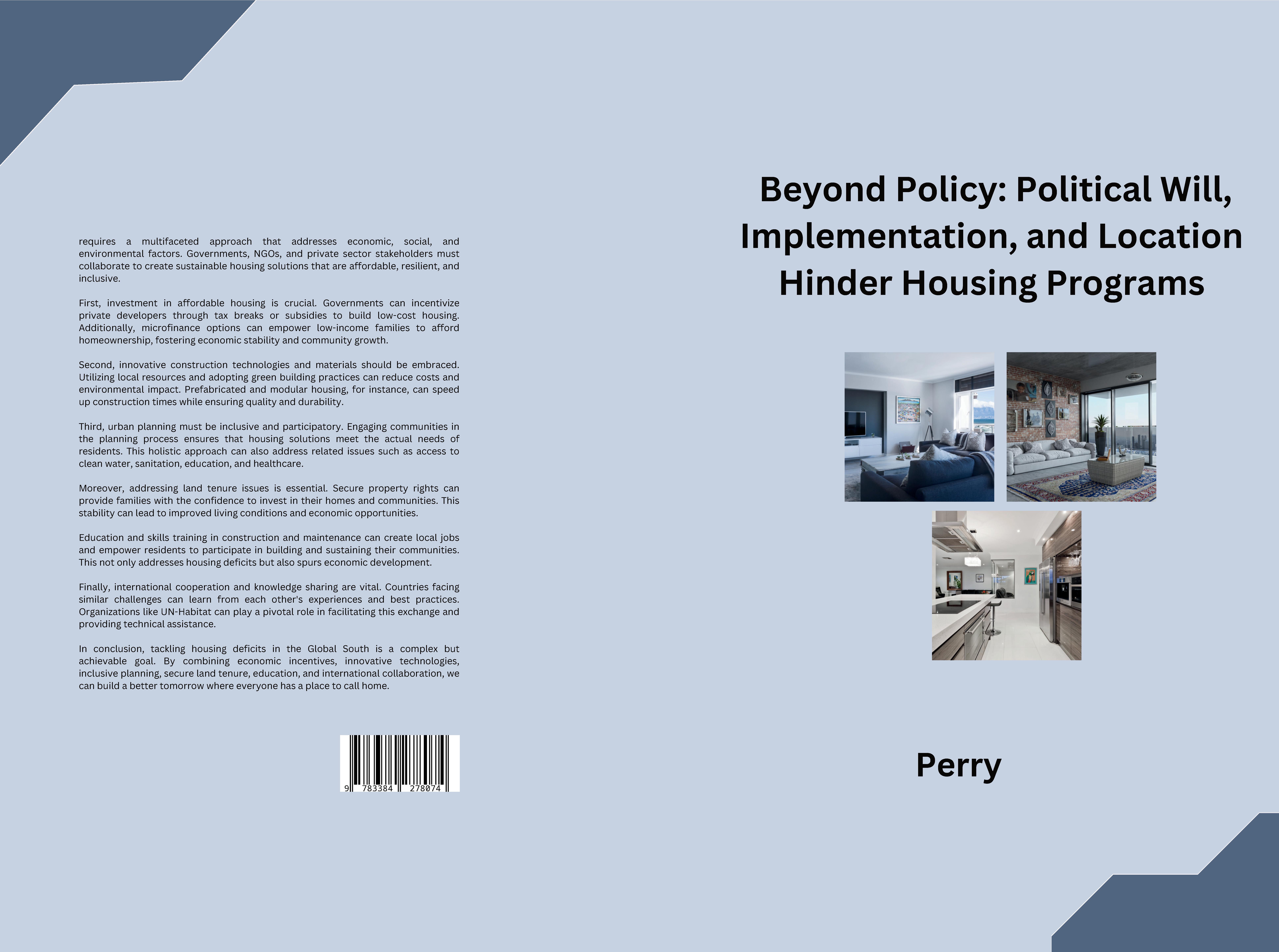 requires a multifaceted approach that addresses economic, social, and environmental factors. Governments, NGOs, and private sector stakeholders must collaborate to create sustainable housing solutions that are affordable, resilient, and inclusive.

First, investment in affordable housing is crucial. Governments can incentivize private developers through tax breaks or subsidies to build low-cost housing. Additionally, microfinance options can empower low-income families to afford homeownership, fostering economic stability and community growth.

Second, innovative construction technologies and materials should be embraced. Utilizing local resources and adopting green building practices can reduce costs and environmental impact. Prefabricated and modular housing, for instance, can speed up construction times while ensuring quality and durability.

Third, urban planning must be inclusive and participatory. Engaging communities in the planning process ensures that housing solutions meet the actual needs of residents. This holistic approach can also address related issues such as access to clean water, sanitation, education, and healthcare.

Moreover, addressing land tenure issues is essential. Secure property rights can provide families with the confidence to invest in their homes and communities. This stability can lead to improved living conditions and economic opportunities.

Education and skills training in construction and maintenance can create local jobs and empower residents to participate in building and sustaining their communities. This not only addresses housing deficits but also spurs economic development.

Finally, international cooperation and knowledge sharing are vital. Countries facing similar challenges can learn from each other's experiences and best practices. Organizations like UN-Habitat can play a pivotal role in facilitating this exchange and providing technical assistance.

In conclusion, tackling housing deficits in the Global South is a complex but achievable goal. By combining economic incentives, innovative technologies, inclusive planning, secure land tenure, education, and international collaboration, we can build a better tomorrow where everyone has a place to call home.

9 783384 278074

Beyond Policy: Political Will, Implementation, and Location Hinder Housing Programs

Perry